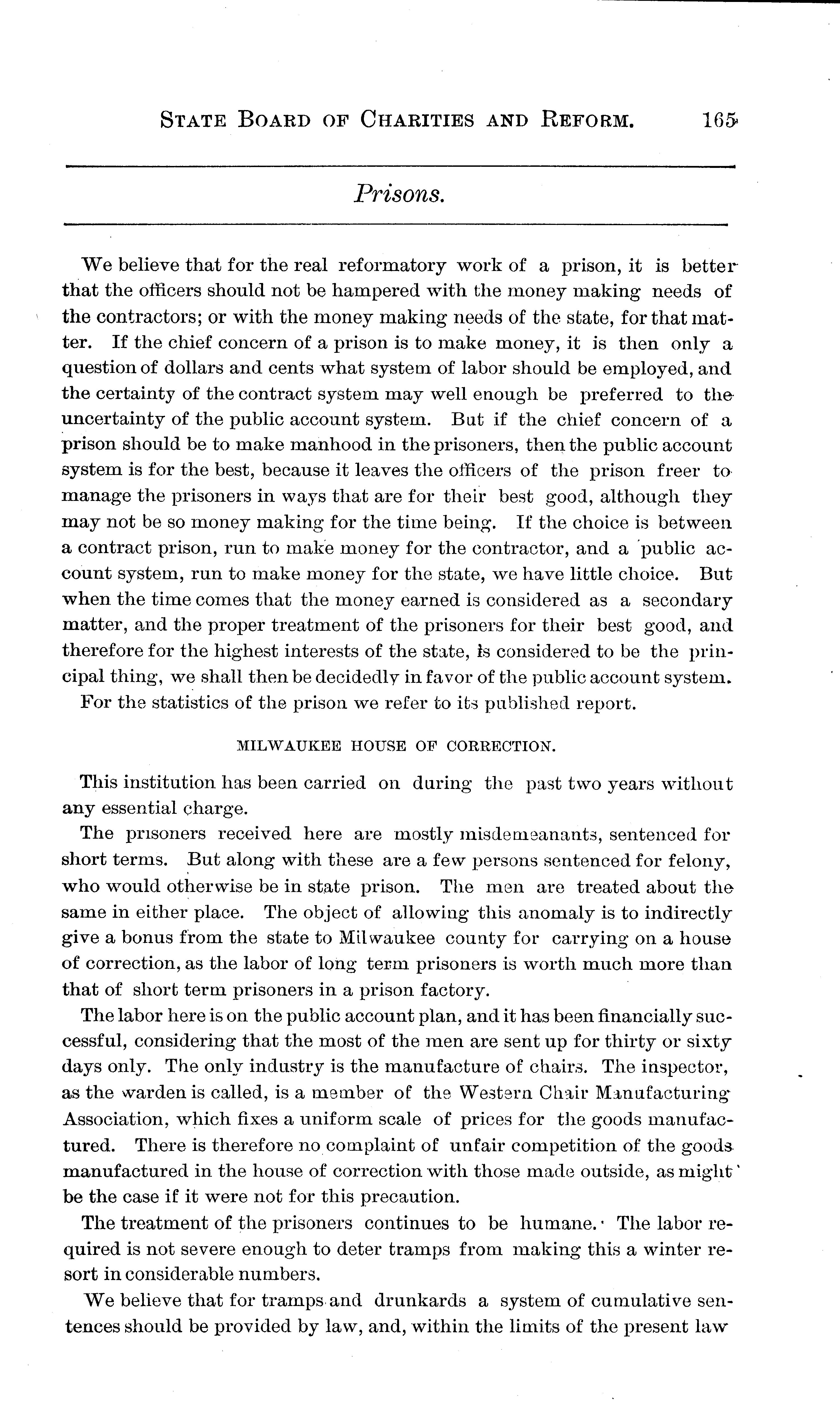 STATE BOARD OF CHARITIES AND REFORM. 165

Prisons.

We believe that for the real reformatory work of a prison, it is better that the officers should not be hampered with the money making needs of the contractors; or with the money making needs of the state, for that matter. If the chief concern of a prison is to make money, it is then only a question of dollars and cents what system of labor should be employed, and the certainty of the contract system may well enough be preferred to the uncertainty of the public account system. But if the chief concern of a prison should be to make manhood in the prisoners, then the public account system is for the best, because it leaves the officers of the prison freer to manage the prisoners in ways that are for their best good, although they may not be so money making for the time being. If the choice is between a contract prison, run to make money for the contractor, and a public account system, run to make money for the state, we have little choice. But when the time comes that the money earned is considered as a secondary matter, and the proper treatment of the prisoners for their best good, and therefore for the highest interests of the state, is considered to be the principal thing, we shall then be decidedly in favor of the public account system.

For the statistics of the prison we refer to its published report.

MILWAUKEE HOUSE OF CORRECTION.

This institution has been carried on during the past two years without any essential charge.

The prisoners received here are mostly misdemeanants, sentenced for short terms. But along with these are a few persons sentenced for felony, who would otherwise be in state prison. The men are treated about the same in either place. The object of allowing this anomaly is to indirectly give a bonus from the state to Milwaukee county for carrying on a house of correction, as the labor of long term prisoners is worth much more than that of short term prisoners in a prison factory.

The labor here is on the public account plan, and it has been financially successful, considering that the most of the men are sent up for thirty or sixty days only. The only industry is the manufacture of chairs. The inspector, as the warden is called, is a member of the Western Chair Manufacturing Association, which fixes a uniform scale of prices for the goods manufactured. There is therefore no complaint of unfair competition of the goods manufactured in the house of correction with those made outside, as might be the case if it were not for this precaution.

The treatment of the prisoners continues to be humane. The labor required is not severe enough to deter tramps from making this a winter resort in considerable numbers.

We believe that for tramps and drunkards a system of cumulative sentences should be provided by law, and, within the limits of the present law